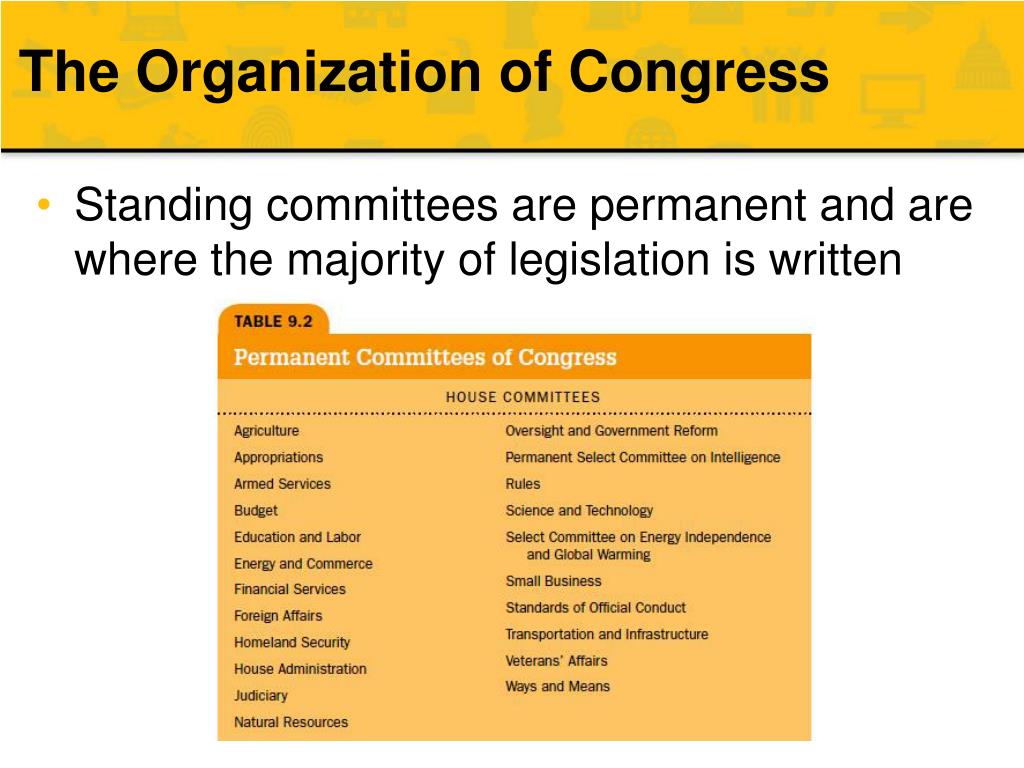 The Organization of Congress

• Standing committees are permanent and are where the majority of legislation is written

TABLE 9.2

Permanent Committees of Congress

HOUSE COMMITTEES

Agriculture
Appropriations
Armed Services
Budget
Education and Labor
Energy and Commerce
Financial Services
Foreign Affairs
Homeland Security
House Administration
Judiciary
Natural Resources

Oversight and Government Reform
Permanent Select Committee on Intelligence
Rules
Science and Technology
Select Committee on Energy Independence and Global Warming
Small Business
Standards of Official Conduct
Transportation and Infrastructure
Veterans' Affairs
Ways and Means